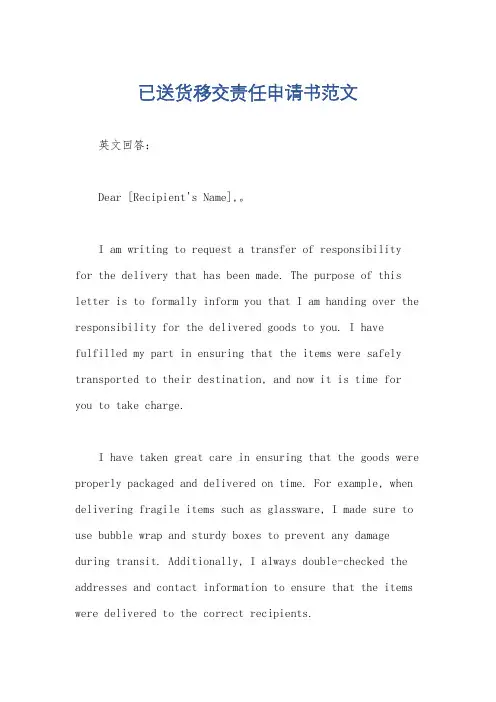 已送货移交责任申请书范文

英文回答：

Dear [Recipient's Name],。

I am writing to request a transfer of responsibility for the delivery that has been made. The purpose of this letter is to formally inform you that I am handing over the responsibility for the delivered goods to you. I have fulfilled my part in ensuring that the items were safely transported to their destination, and now it is time for you to take charge.

I have taken great care in ensuring that the goods were properly packaged and delivered on time. For example, when delivering fragile items such as glassware, I made sure to use bubble wrap and sturdy boxes to prevent any damage during transit. Additionally, I always double-checked the addresses and contact information to ensure that the items were delivered to the correct recipients.